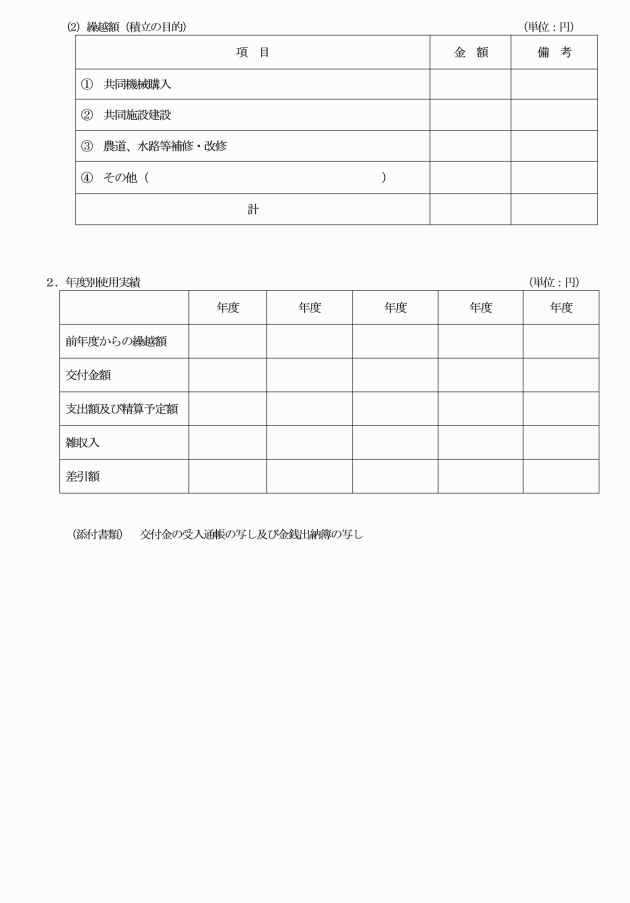 (2) 繰越額（積立の目的）　　　　　　　　　　　　　　　　　　　　（単位：円）

| 項　目 | 金　額 | 備　考 |
|---|---|---|
| ① 共同機械購入 | | |
| ② 共同施設建設 | | |
| ③ 農道、水路等補修・改修 | | |
| ④ その他（　　　　　　　　　　　　） | | |
| 計 | | |

２．年度別使用実績　　　　　　　　　　　　　　　　　　　　（単位：円）

| | 年度 | 年度 | 年度 | 年度 | 年度 |
|---|---|---|---|---|---|
| 前年度からの繰越額 | | | | | |
| 交付金額 | | | | | |
| 支出額及び精算予定額 | | | | | |
| 雑収入 | | | | | |
| 差引額 | | | | | |

（添付書類）　交付金の受入通帳の写し及び金銭出納簿の写し